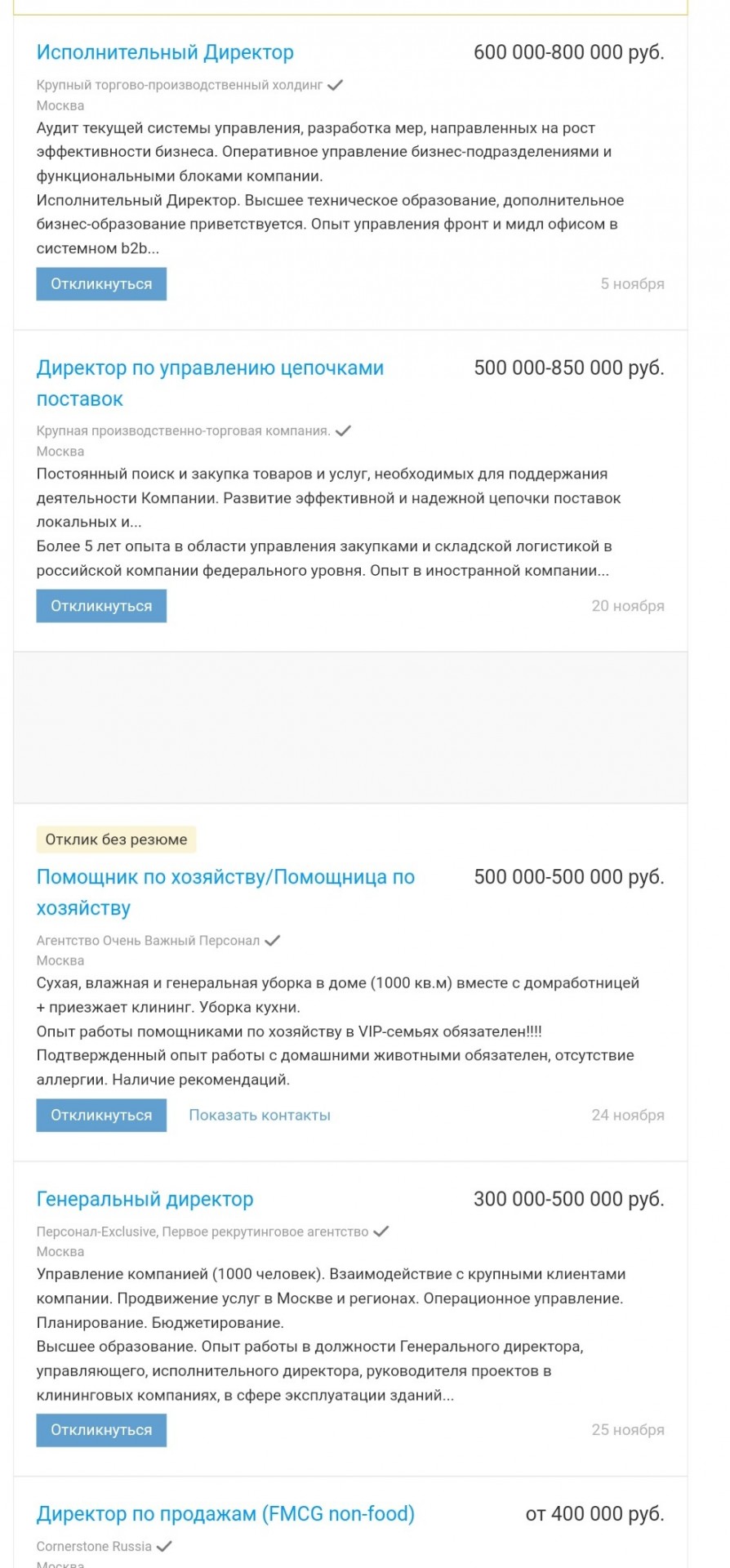 Исполнительный Директор
600 000-800 000 руб.
Крупный торгово-производственный холдинг
Москва
Аудит текущей системы управления, разработка мер, направленных на рост эффективности бизнеса. Оперативное управление бизнес-подразделениями и функциональными блоками компании.
Исполнительный Директор. Высшее техническое образование, дополнительное бизнес-образование приветствуется. Опыт управления фронт и мидл офисом в системном b2b...
Откликнуться
5 ноября

Директор по управлению цепочками поставок
500 000-850 000 руб.
Крупная производственно-торговая компания.
Москва
Постоянный поиск и закупка товаров и услуг, необходимых для поддержания деятельности Компании. Развитие эффективной и надежной цепочки поставок локальных и...
Более 5 лет опыта в области управления закупками и складской логистикой в российской компании федерального уровня. Опыт в иностранной компании...
Откликнуться
20 ноября

Отклик без резюме
Помощник по хозяйству/Помощница по хозяйству
500 000-500 000 руб.
Агентство Очень Важный Персонал
Москва
Сухая, влажная и генеральная уборка в доме (1000 кв.м) вместе с домработницей + приезжает клининг. Уборка кухни.
Опыт работы помощниками по хозяйству в VIP-семьях обязателен!!!!
Подтвержденный опыт работы с домашними животными обязателен, отсутствие аллергии. Наличие рекомендаций.
Откликнуться
Показать контакты
24 ноября

Генеральный директор
300 000-500 000 руб.
Персонал-Exclusive, Первое рекрутинговое агентство
Москва
Управление компанией (1000 человек). Взаимодействие с крупными клиентами компании. Продвижение услуг в Москве и регионах. Операционное управление. Планирование. Бюджетирование.
Высшее образование. Опыт работы в должности Генерального директора, управляющего, исполнительного директора, руководителя проектов в клининговых компаниях, в сфере эксплуатации зданий...
Откликнуться
25 ноября

Директор по продажам (FMCG non-food)
от 400 000 руб.
Cornerstone Russia
Москва